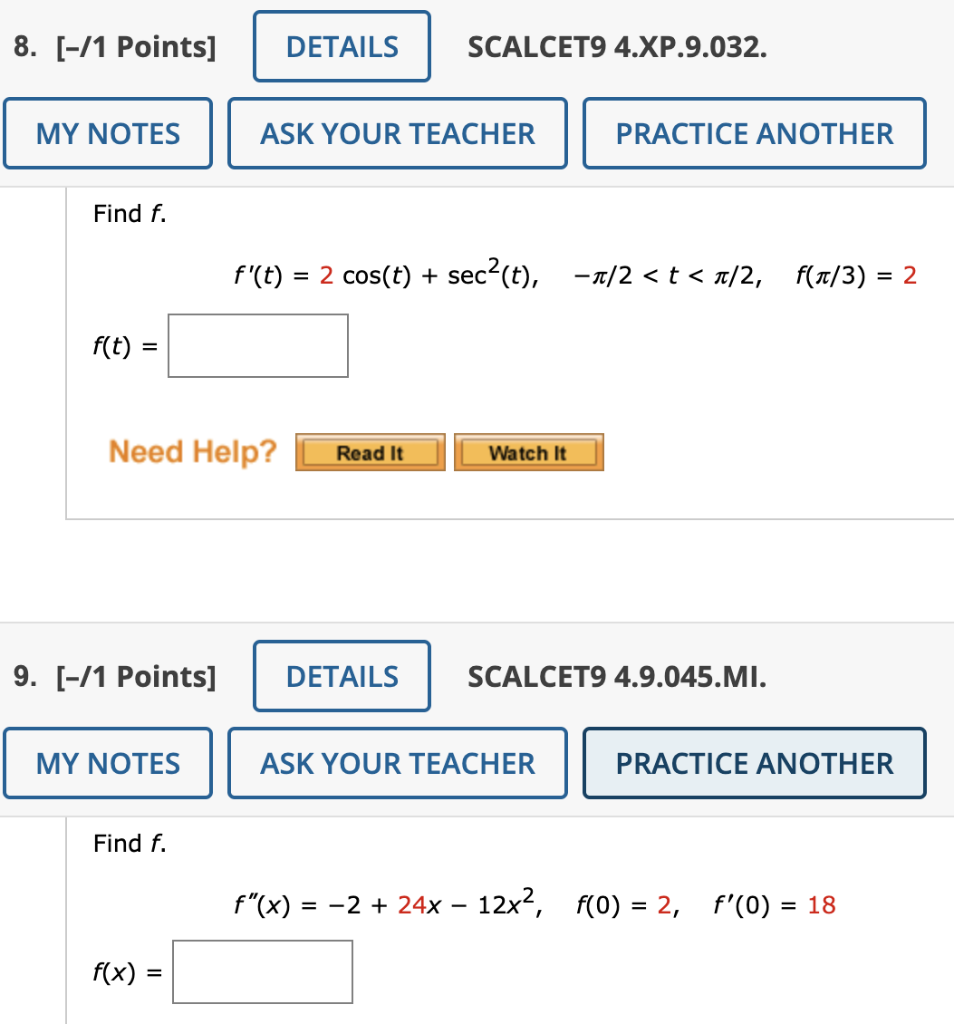 8. [–/1 Points] DETAILS SCALCET9 4.XP.9.032.

MY NOTES ASK YOUR TEACHER PRACTICE ANOTHER

Find $f$.

$f'(t) = 2\cos(t) + \sec^2(t), \quad -\pi/2 < t < \pi/2, \quad f(\pi/3) = 2$

$f(t) =$

Need Help? Read It Watch It

9. [–/1 Points] DETAILS SCALCET9 4.9.045.MI.

MY NOTES ASK YOUR TEACHER PRACTICE ANOTHER

Find $f$.

$f''(x) = -2 + 24x - 12x^2, \quad f(0) = 2, \quad f'(0) = 18$

$f(x) =$